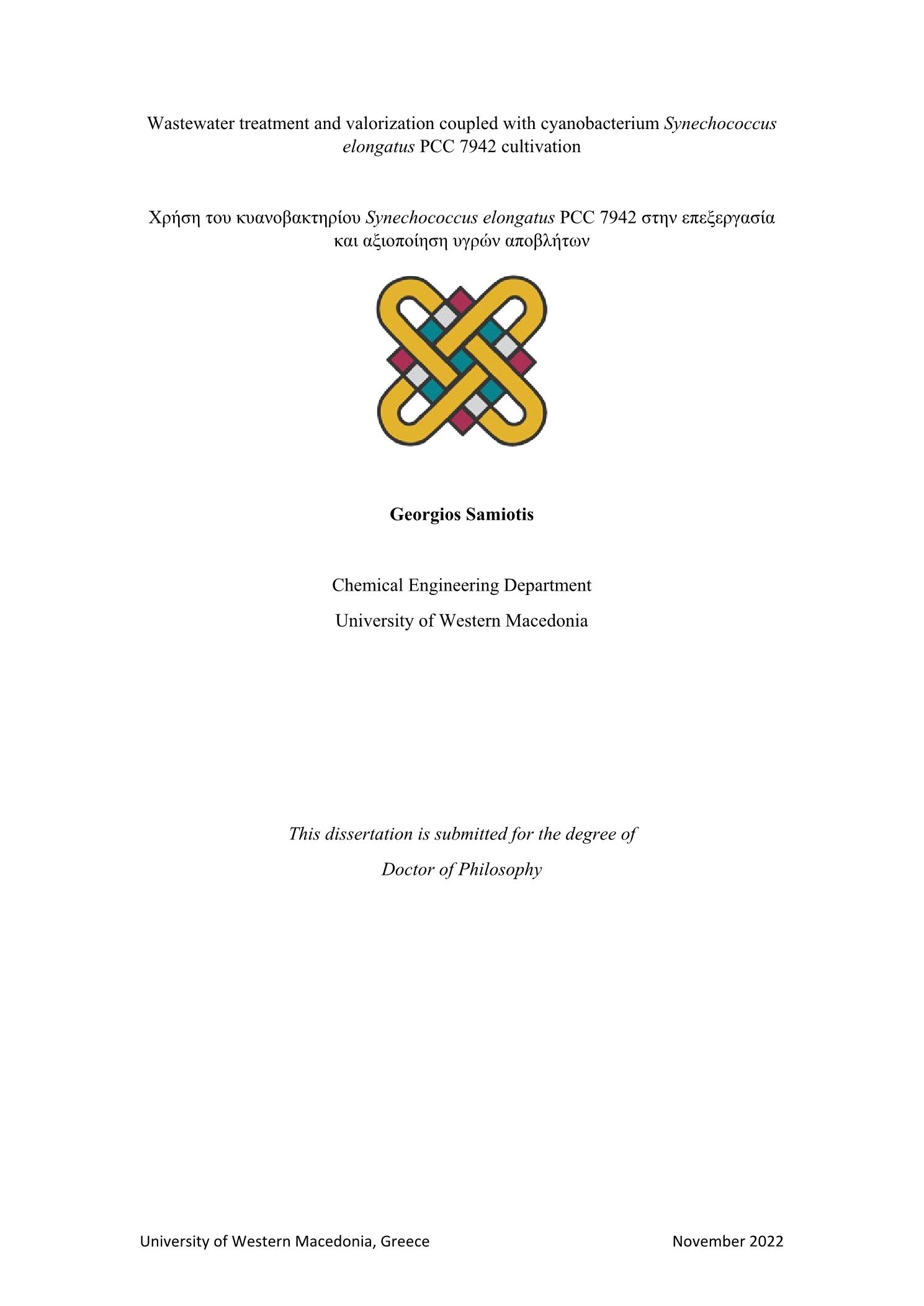 Wastewater treatment and valorization coupled with cyanobacterium Synechococcus elongatus PCC 7942 cultivation

Χρήση του κυανοβακτηρίου Synechococcus elongatus PCC 7942 στην επεξεργασία και αξιοποίηση υγρών αποβλήτων

Georgios Samiotis

Chemical Engineering Department

University of Western Macedonia

This dissertation is submitted for the degree of

Doctor of Philosophy

University of Western Macedonia, Greece

November 2022